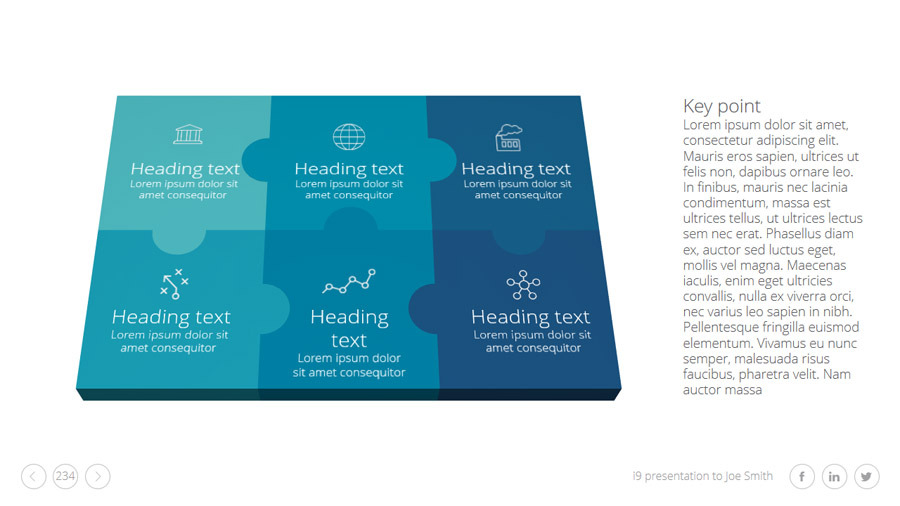 Heading text
Lorem ipsum dolor sit amet consequitor

Heading text
Lorem ipsum dolor sit amet consequitor

Heading text
Lorem ipsum dolor sit amet consequitor

Heading text
Lorem ipsum dolor sit amet consequitor

Heading text
Lorem ipsum dolor sit amet consequitor

Heading text
Lorem ipsum dolor sit amet consequitor

Key point
Lorem ipsum dolor sit amet, consectetur adipiscing elit. Mauris eros sapien, ultrices ut felis non, dapibus ornare leo. In finibus, mauris nec lacinia condimentum, massa est ultrices tellus, ut ultrices lectus sem nec erat. Phasellus diam ex, auctor sed luctus eget, mollis vel magna. Maecenas iaculis, enim eget ultricies convallis, nulla ex viverra orci, nec varius leo sapien in nibh. Pellentesque fringilla euismod elementum. Vivamus eu nunc semper, malesuada risus faucibus, pharetra velit. Nam auctor massa

234

i9 presentation to Joe Smith

f in